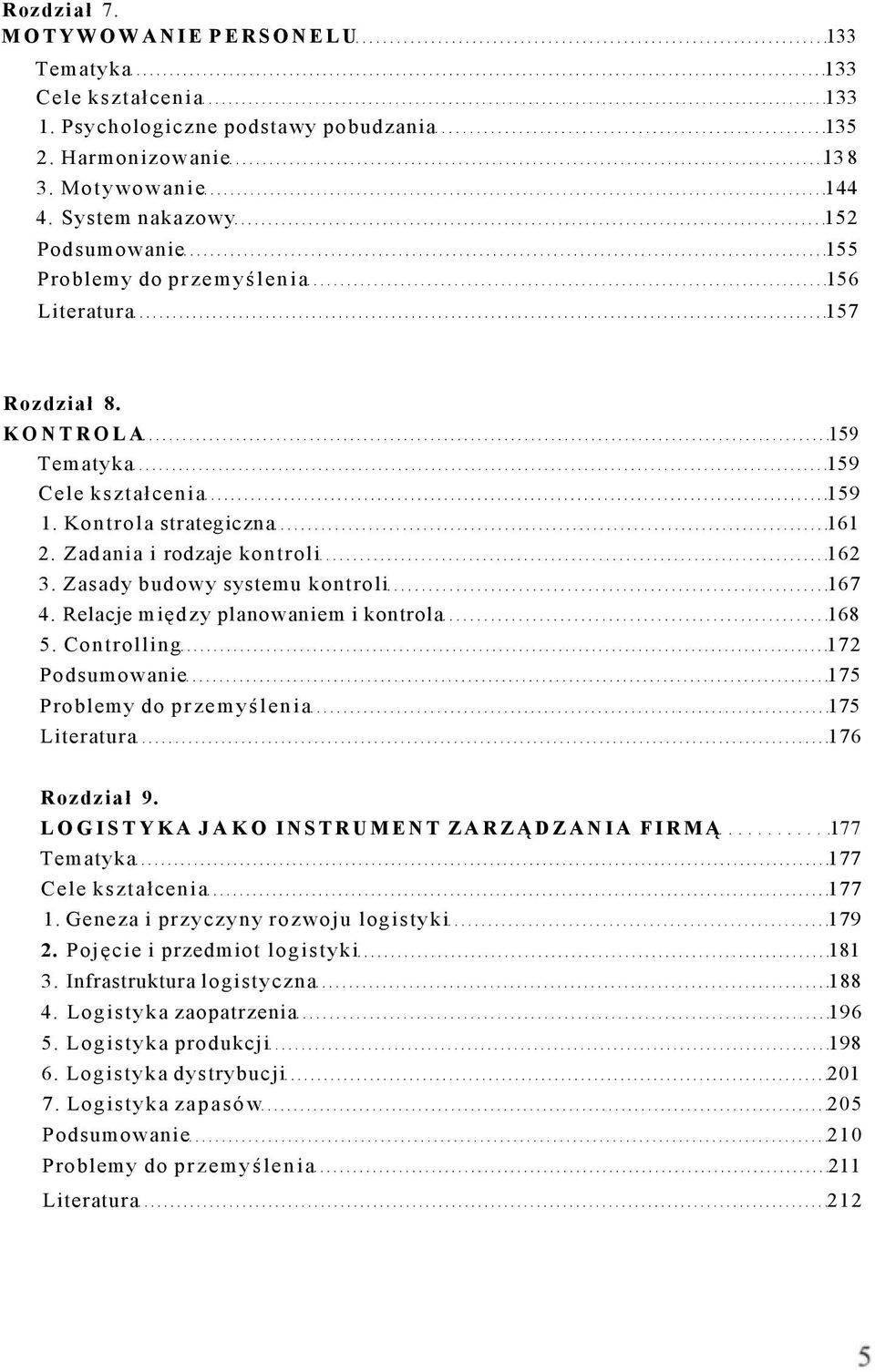 Rozdział 7.
MOTYWOWANIE PERSONELU 133
Tematyka 133
Cele kształcenia 133
1. Psychologiczne podstawy pobudzania 135
2. Harmonizowanie 138
3. Motywowanie 144
4. System nakazowy 152
Podsumowanie 155
Problemy do przemyślenia 156
Literatura 157

Rozdział 8.
KONTROLA 159
Tematyka 159
Cele kształcenia 159
1. Kontrola strategiczna 161
2. Zadania i rodzaje kontroli 162
3. Zasady budowy systemu kontroli 167
4. Relacje między planowaniem i kontrola 168
5. Controlling 172
Podsumowanie 175
Problemy do przemyślenia 175
Literatura 176

Rozdział 9.
LOGISTYKA JAKO INSTRUMENT ZARZĄDZANIA FIRMĄ 177
Tematyka 177
Cele kształcenia 177
1. Geneza i przyczyny rozwoju logistyki 179
2. Pojęcie i przedmiot logistyki 181
3. Infrastruktura logistyczna 188
4. Logistyka zaopatrzenia 196
5. Logistyka produkcji 198
6. Logistyka dystrybucji 201
7. Logistyka zapasów 205
Podsumowanie 210
Problemy do przemyślenia 211
Literatura 212

5